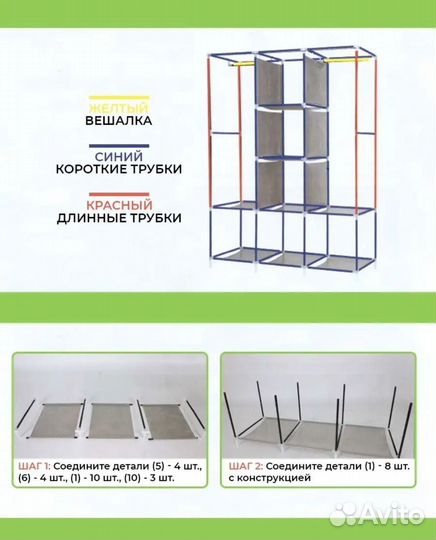 ЖЕЛТЫЙ
ВЕШАЛКА

СИНИЙ
КОРОТКИЕ ТРУБКИ

КРАСНЫЙ
ДЛИННЫЕ ТРУБКИ

ШАГ 1: Соедините детали (5) - 4 шт., (6) - 4 шт., (1) - 10 шт., (10) - 3 шт.

ШАГ 2: Соедините детали (1) - 8 шт. с конструкцией

Avito